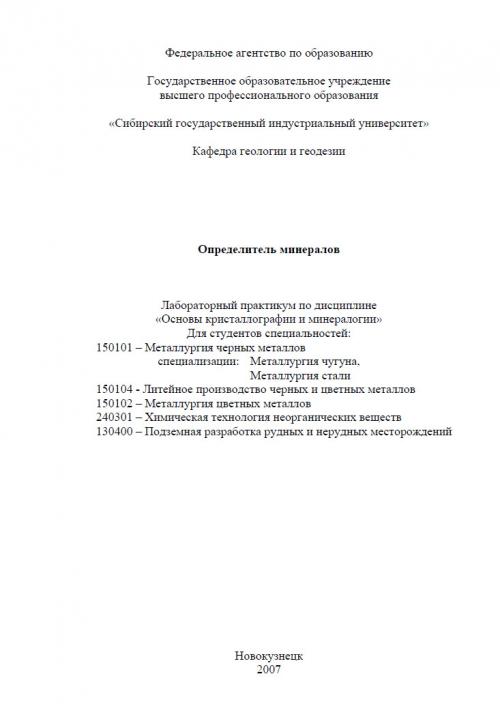 Федеральное агентство по образованию

Государственное образовательное учреждение высшего профессионального образования

«Сибирский государственный индустриальный университет»

Кафедра геологии и геодезии

Определитель минералов

Лабораторный практикум по дисциплине «Основы кристаллографии и минералогии»
Для студентов специальностей:
150101 – Металлургия черных металлов
специализации: Металлургия чугуна,
Металлургия стали
150104 - Литейное производство черных и цветных металлов
150102 – Металлургия цветных металлов
240301 – Химическая технология неорганических веществ
130400 – Подземная разработка рудных и нерудных месторождений

Новокузнецк
2007